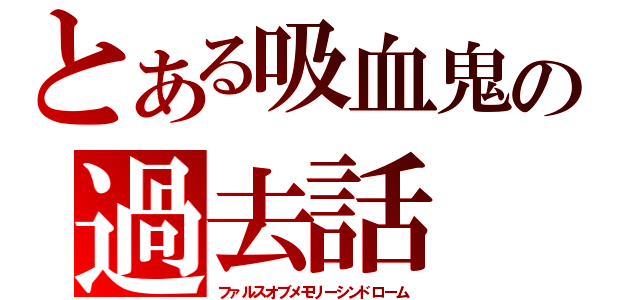 とある吸血鬼の
過去話
ファルスオブメモリーシンドローム